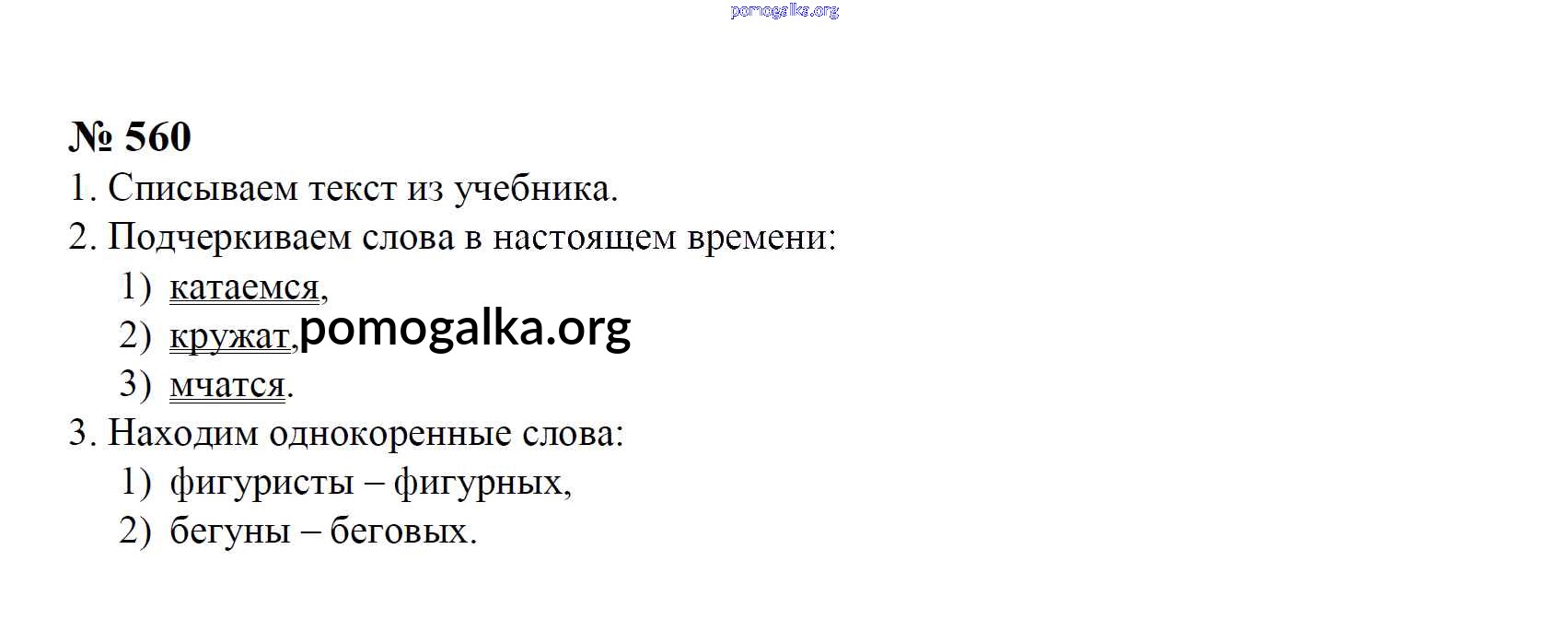 № 560

1. Списываем текст из учебника.

2. Подчеркиваем слова в настоящем времени:
1) катаемся,
2) кружат,
3) мчатся.

3. Находим однокоренные слова:
1) фигуристы – фигурных,
2) бегуны – беговых.

pomogalka.org